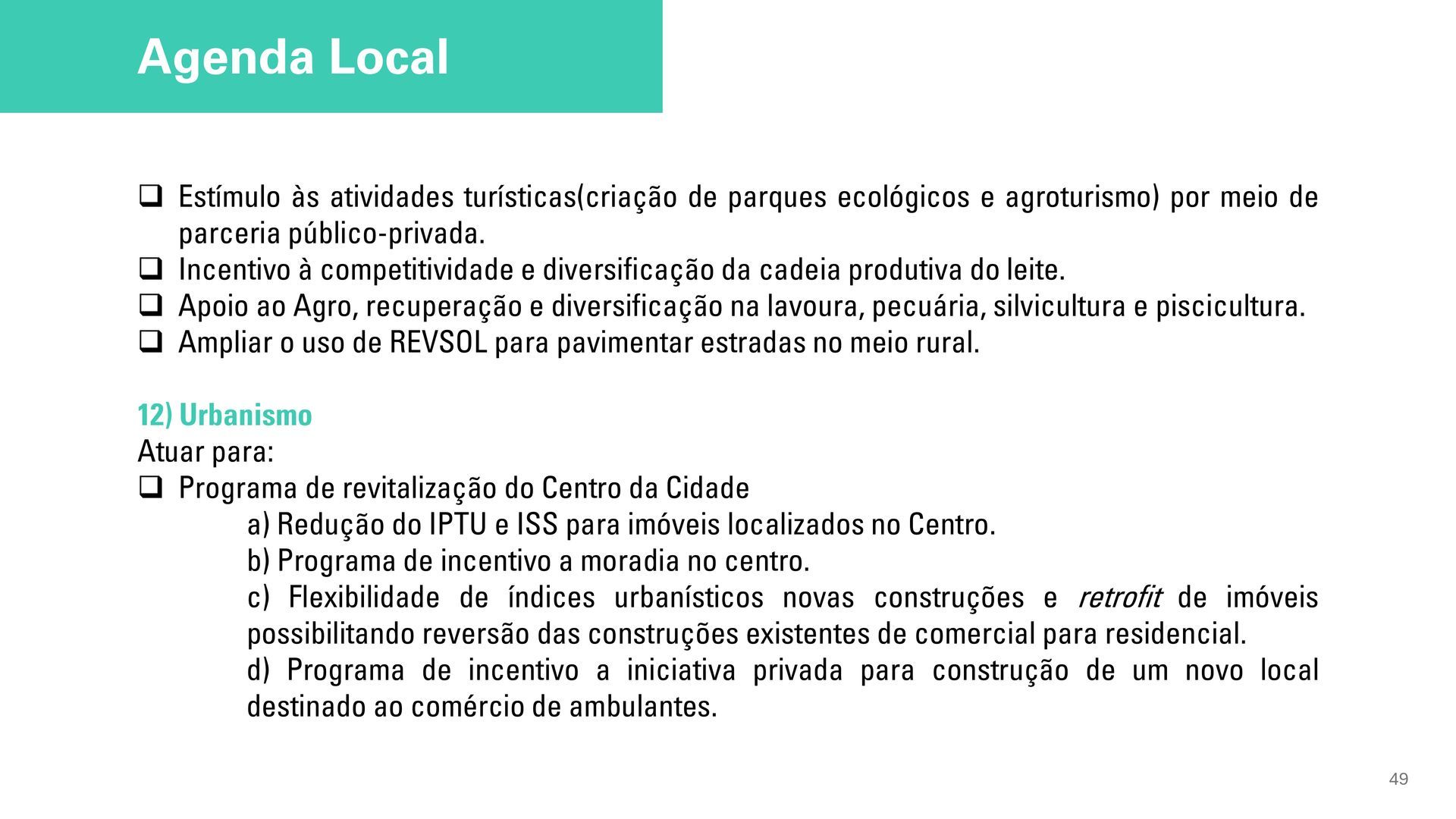 Agenda Local

❑ Estímulo às atividades turísticas(criação de parques ecológicos e agroturismo) por meio de parceria público-privada.
❑ Incentivo à competitividade e diversificação da cadeia produtiva do leite.
❑ Apoio ao Agro, recuperação e diversificação na lavoura, pecuária, silvicultura e piscicultura.
❑ Ampliar o uso de REVSOL para pavimentar estradas no meio rural.

12) Urbanismo
Atuar para:
❑ Programa de revitalização do Centro da Cidade
a) Redução do IPTU e ISS para imóveis localizados no Centro.
b) Programa de incentivo a moradia no centro.
c) Flexibilidade de índices urbanísticos novas construções e retrofit de imóveis possibilitando reversão das construções existentes de comercial para residencial.
d) Programa de incentivo a iniciativa privada para construção de um novo local destinado ao comércio de ambulantes.

49